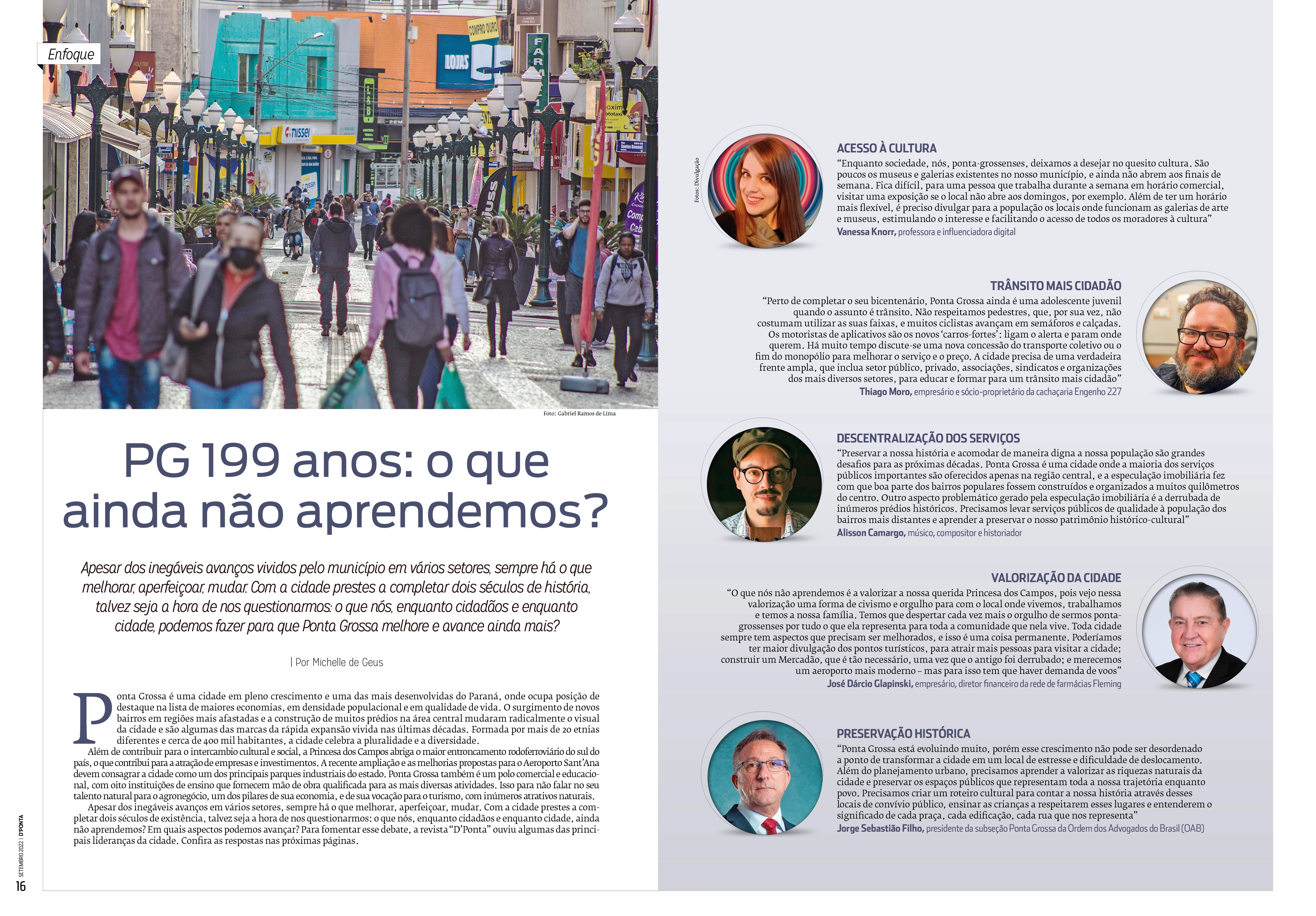 Enfoque

Foto: Gabriel Ramos de Lima

PG 199 anos: o que ainda não aprendemos?

Apesar dos inegáveis avanços vividos pelo município em vários setores, sempre há o que melhorar, aperfeiçoar, mudar. Com a cidade prestes a completar dois séculos de história, talvez seja a hora de nos questionarmos: o que nós, enquanto cidadãos e enquanto cidade, podemos fazer para que Ponta Grossa melhore e avance ainda mais?

| Por Michelle de Geus

Ponta Grossa é uma cidade em pleno crescimento e uma das mais desenvolvidas do Paraná, onde ocupa posição de destaque na lista de maiores economias, em densidade populacional e em qualidade de vida. O surgimento de novos bairros em regiões mais afastadas e a construção de muitos prédios na área central mudaram radicalmente o visual da cidade e são algumas das marcas da rápida expansão vivida nas últimas décadas. Formada por mais de 20 etnias diferentes e cerca de 400 mil habitantes, a cidade celebra a pluralidade e a diversidade.

Além de contribuir para o intercambio cultural e social, a Princesa dos Campos abriga o maior entroncamento rodoferroviário do sul do país, o que contribui para a atração de empresas e investimentos. A recente ampliação e as melhorias propostas para o Aeroporto Sant'Ana devem consagrar a cidade como um dos principais parques industriais do estado. Ponta Grossa também é um polo comercial e educacional, com oito instituições de ensino que fornecem mão de obra qualificada para as mais diversas atividades. Isso para não falar no seu talento natural para o agronegócio, um dos pilares de sua economia, e de sua vocação para o turismo, com inúmeros atrativos naturais.

Apesar dos inegáveis avanços em vários setores, sempre há o que melhorar, aperfeiçoar, mudar. Com a cidade prestes a completar dois séculos de existência, talvez seja a hora de nos questionarmos: o que nós, enquanto cidadãos e enquanto cidade, ainda não aprendemos? Em quais aspectos podemos avançar? Para fomentar esse debate, a revista "D'Ponta" ouviu algumas das principais lideranças da cidade. Confira as respostas nas próximas páginas.

SETEMBRO 2022 | D'PONTA
16

Fotos: Divulgação

ACESSO À CULTURA
"Enquanto sociedade, nós, ponta-grossenses, deixamos a desejar no quesito cultura. São poucos os museus e galerias existentes no nosso município, e ainda não abrem aos finais de semana. Fica difícil, para uma pessoa que trabalha durante a semana em horário comercial, visitar uma exposição se o local não abre aos domingos, por exemplo. Além de ter um horário mais flexível, é preciso divulgar para a população os locais onde funcionam as galerias de arte e museus, estimulando o interesse e facilitando o acesso de todos os moradores à cultura"
Vanessa Knorr, professora e influenciadora digital

TRÂNSITO MAIS CIDADÃO
"Perto de completar o seu bicentenário, Ponta Grossa ainda é uma adolescente juvenil quando o assunto é trânsito. Não respeitamos pedestres, que, por sua vez, não costumam utilizar as suas faixas, e muitos ciclistas avançam em semáforos e calçadas. Os motoristas de aplicativos são os novos 'carros-fortes': ligam o alerta e param onde querem. Há muito tempo discute-se uma nova concessão do transporte coletivo ou o fim do monopólio para melhorar o serviço e o preço. A cidade precisa de uma verdadeira frente ampla, que inclua setor público, privado, associações, sindicatos e organizações dos mais diversos setores, para educar e formar para um trânsito mais cidadão"
Thiago Moro, empresário e sócio-proprietário da cachaçaria Engenho 227

DESCENTRALIZAÇÃO DOS SERVIÇOS
"Preservar a nossa história e acomodar de maneira digna a nossa população são grandes desafios para as próximas décadas. Ponta Grossa é uma cidade onde a maioria dos serviços públicos importantes são oferecidos apenas na região central, e a especulação imobiliária fez com que boa parte dos bairros populares fossem construídos e organizados a muitos quilômetros do centro. Outro aspecto problemático gerado pela especulação imobiliária é a derrubada de inúmeros prédios históricos. Precisamos levar serviços públicos de qualidade à população dos bairros mais distantes e aprender a preservar o nosso patrimônio histórico-cultural"
Alisson Camargo, músico, compositor e historiador

VALORIZAÇÃO DA CIDADE
"O que nós não aprendemos é a valorizar a nossa querida Princesa dos Campos, pois vejo nessa valorização uma forma de civismo e orgulho para com o local onde vivemos, trabalhamos e temos a nossa família. Temos que despertar cada vez mais o orgulho de sermos ponta-grossenses por tudo o que ela representa para toda a comunidade que nela vive. Toda cidade sempre tem aspectos que precisam ser melhorados, e isso é uma coisa permanente. Poderíamos ter maior divulgação dos pontos turísticos, para atrair mais pessoas para visitar a cidade; construir um Mercadão, que é tão necessário, uma vez que o antigo foi derrubado; e merecemos um aeroporto mais moderno – mas para isso tem que haver demanda de voos"
José Dárcio Glapinski, empresário, diretor financeiro da rede de farmácias Fleming

PRESERVAÇÃO HISTÓRICA
"Ponta Grossa está evoluindo muito, porém esse crescimento não pode ser desordenado a ponto de transformar a cidade em um local de estresse e dificuldade de deslocamento. Além do planejamento urbano, precisamos aprender a valorizar as riquezas naturais da cidade e preservar os espaços públicos que representam toda a nossa trajetória enquanto povo. Precisamos criar um roteiro cultural para contar a nossa história através desses locais de convívio público, ensinar as crianças a respeitarem esses lugares e entenderem o significado de cada praça, cada edificação, cada rua que nos representa"
Jorge Sebastião Filho, presidente da subseção Ponta Grossa da Ordem dos Advogados do Brasil (OAB)